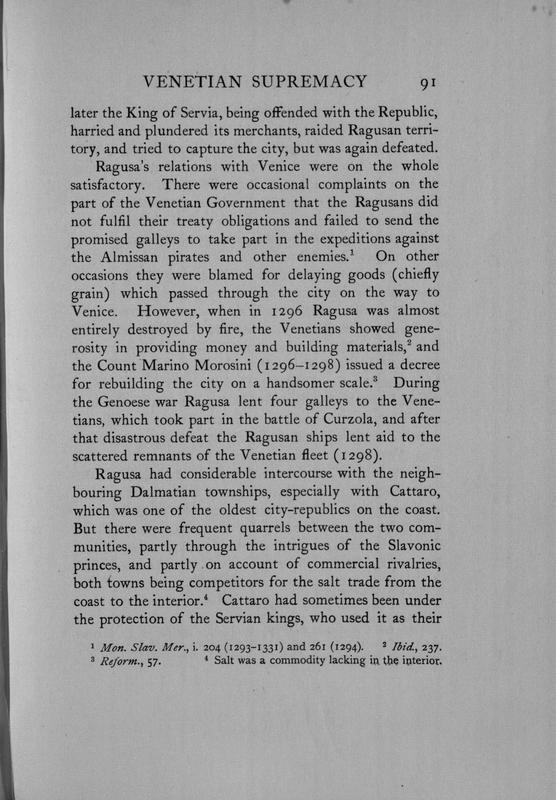 VENETIAN SUPREMACY 91

later the King of Servia, being offended with the Republic, harried and plundered its merchants, raided Ragusan territory, and tried to capture the city, but was again defeated.

Ragusa's relations with Venice were on the whole satisfactory. There were occasional complaints on the part of the Venetian Government that the Ragusans did not fulfil their treaty obligations and failed to send the promised galleys to take part in the expeditions against the Almissan pirates and other enemies.$^1$ On other occasions they were blamed for delaying goods (chiefly grain) which passed through the city on the way to Venice. However, when in 1296 Ragusa was almost entirely destroyed by fire, the Venetians showed generosity in providing money and building materials,$^2$ and the Count Marino Morosini (1296–1298) issued a decree for rebuilding the city on a handsomer scale.$^3$ During the Genoese war Ragusa lent four galleys to the Venetians, which took part in the battle of Curzola, and after that disastrous defeat the Ragusan ships lent aid to the scattered remnants of the Venetian fleet (1298).

Ragusa had considerable intercourse with the neighbouring Dalmatian townships, especially with Cattaro, which was one of the oldest city-republics on the coast. But there were frequent quarrels between the two communities, partly through the intrigues of the Slavonic princes, and partly on account of commercial rivalries, both towns being competitors for the salt trade from the coast to the interior.$^4$ Cattaro had sometimes been under the protection of the Servian kings, who used it as their

$^1$ Mon. Slav. Mer., i. 204 (1293–1331) and 261 (1294). $^2$ Ibid., 237.
$^3$ Reform., 57. $^4$ Salt was a commodity lacking in the interior.